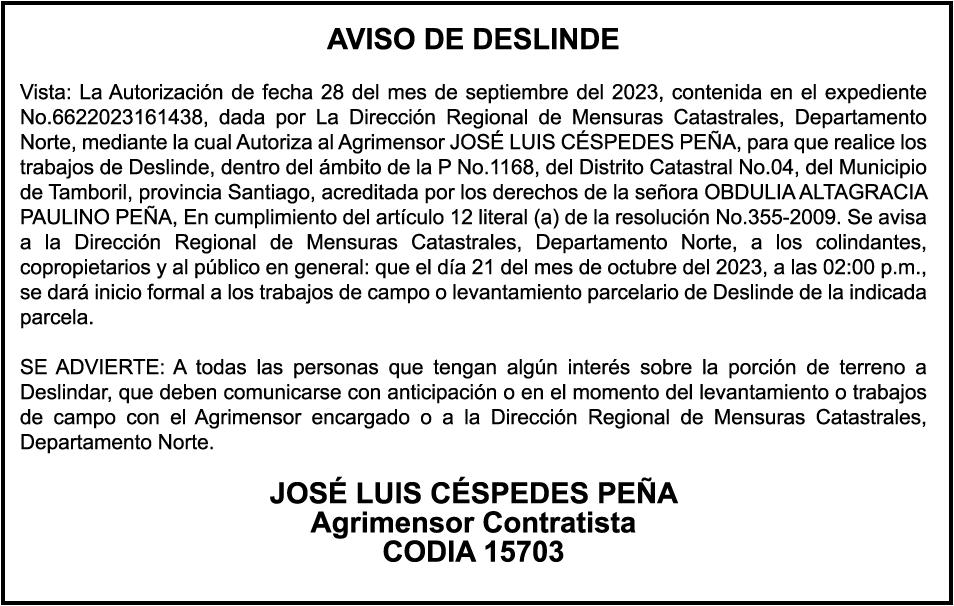 AVISO DE DESLINDE

Vista: La Autorización de fecha 28 del mes de septiembre del 2023, contenida en el expediente No.6622023161438, dada por La Dirección Regional de Mensuras Catastrales, Departamento Norte, mediante la cual Autoriza al Agrimensor JOSÉ LUIS CÉSPEDES PEÑA, para que realice los trabajos de Deslinde, dentro del ámbito de la P No.1168, del Distrito Catastral No.04, del Municipio de Tamboril, provincia Santiago, acreditada por los derechos de la señora OBDULIA ALTAGRACIA PAULINO PEÑA, En cumplimiento del artículo 12 literal (a) de la resolución No.355-2009. Se avisa a la Dirección Regional de Mensuras Catastrales, Departamento Norte, a los colindantes, copropietarios y al público en general: que el día 21 del mes de octubre del 2023, a las 02:00 p.m., se dará inicio formal a los trabajos de campo o levantamiento parcelario de Deslinde de la indicada parcela.

SE ADVIERTE: A todas las personas que tengan algún interés sobre la porción de terreno a Deslindar, que deben comunicarse con anticipación o en el momento del levantamiento o trabajos de campo con el Agrimensor encargado o a la Dirección Regional de Mensuras Catastrales, Departamento Norte.

JOSÉ LUIS CÉSPEDES PEÑA
Agrimensor Contratista
CODIA 15703